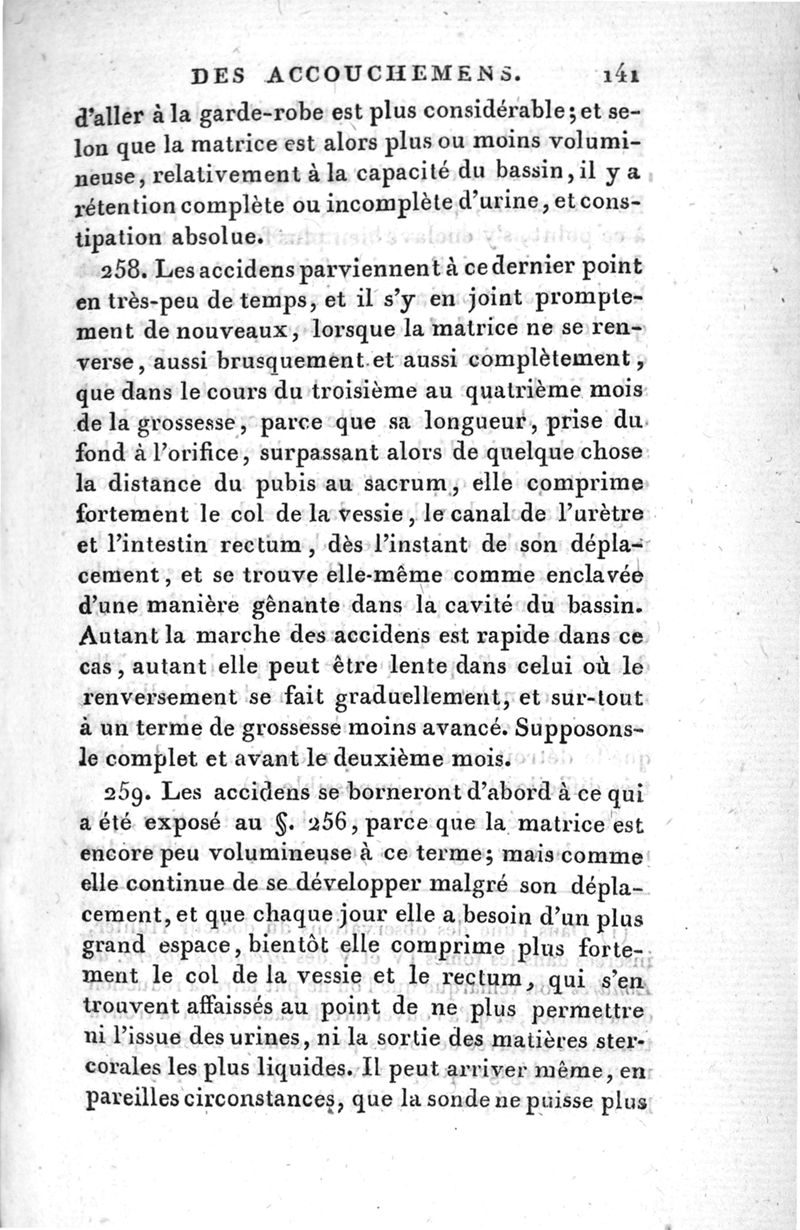 DES ACCOUCHEMENS. 141

d'aller à la garde-robe est plus considérable; et selon que la matrice est alors plus ou moins volumineuse, relativement à la capacité du bassin, il y a rétention complète ou incomplète d'urine, et constipation absolue.

258. Les accidens parviennent à ce dernier point en très-peu de temps, et il s'y en joint promptement de nouveaux, lorsque la matrice ne se renverse, aussi brusquement et aussi complètement, que dans le cours du troisième au quatrième mois de la grossesse, parce que sa longueur, prise du fond à l'orifice, surpassant alors de quelque chose la distance du pubis au sacrum, elle comprime fortement le col de la vessie, le canal de l'urètre et l'intestin rectum, dès l'instant de son déplacement, et se trouve elle-même comme enclavée d'une manière gênante dans la cavité du bassin. Autant la marche des accidens est rapide dans ce cas, autant elle peut être lente dans celui où le renversement se fait graduellement, et sur-tout à un terme de grossesse moins avancé. Supposons-le complet et avant le deuxième mois.

259. Les accidens se borneront d'abord à ce qui a été exposé au §. 256, parce que la matrice est encore peu volumineuse à ce terme; mais comme elle continue de se développer malgré son déplacement, et que chaque jour elle a besoin d'un plus grand espace, bientôt elle comprime plus fortement le col de la vessie et le rectum, qui s'en trouvent affaissés au point de ne plus permettre ni l'issue des urines, ni la sortie des matières stercorales les plus liquides. Il peut arriver même, en pareilles circonstances, que la sonde ne puisse plus